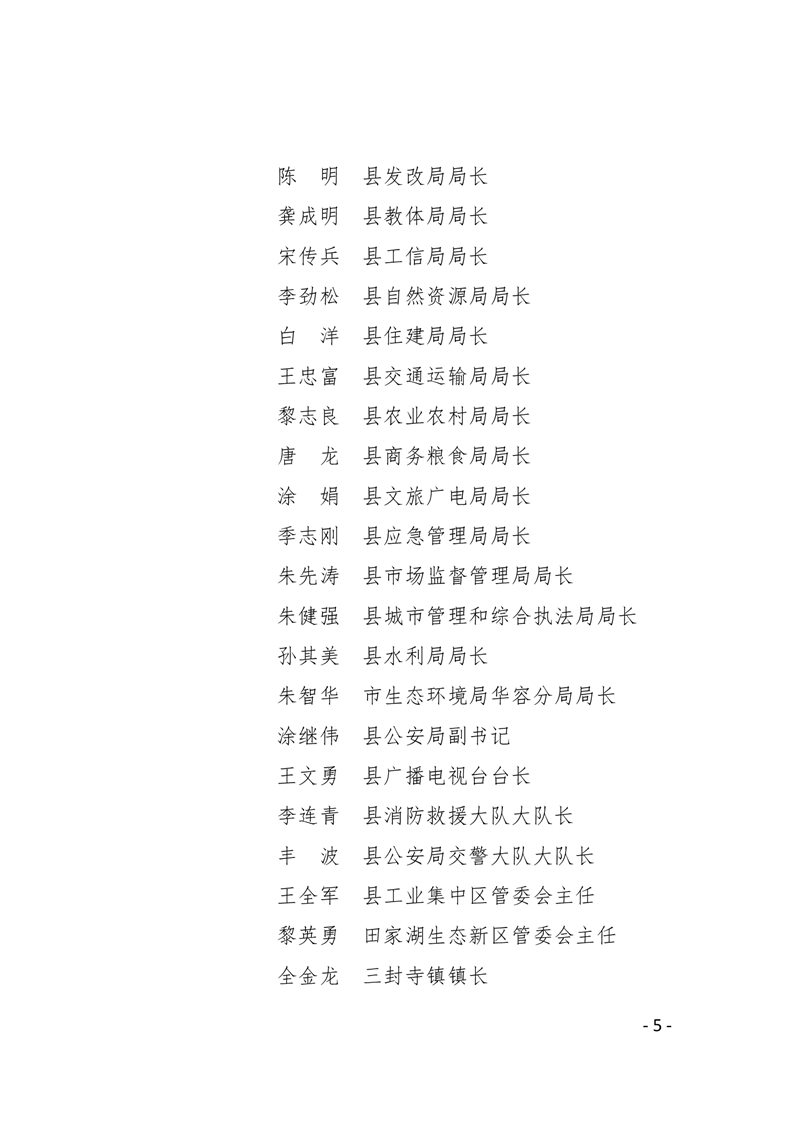 陈　明　县发改局局长
龚成明　县教体局局长
宋传兵　县工信局局长
李劲松　县自然资源局局长
白　洋　县住建局局长
王忠富　县交通运输局局长
黎志良　县农业农村局局长
唐　龙　县商务粮食局局长
涂　娟　县文旅广电局局长
季志刚　县应急管理局局长
朱先涛　县市场监督管理局局长
朱健强　县城市管理和综合执法局局长
孙其美　县水利局局长
朱智华　市生态环境局华容分局局长
涂继伟　县公安局副书记
王文勇　县广播电视台台长
李连青　县消防救援大队大队长
丰　波　县公安局交警大队大队长
王全军　县工业集中区管委会主任
黎英勇　田家湖生态新区管委会主任
全金龙　三封寺镇镇长

- 5 -